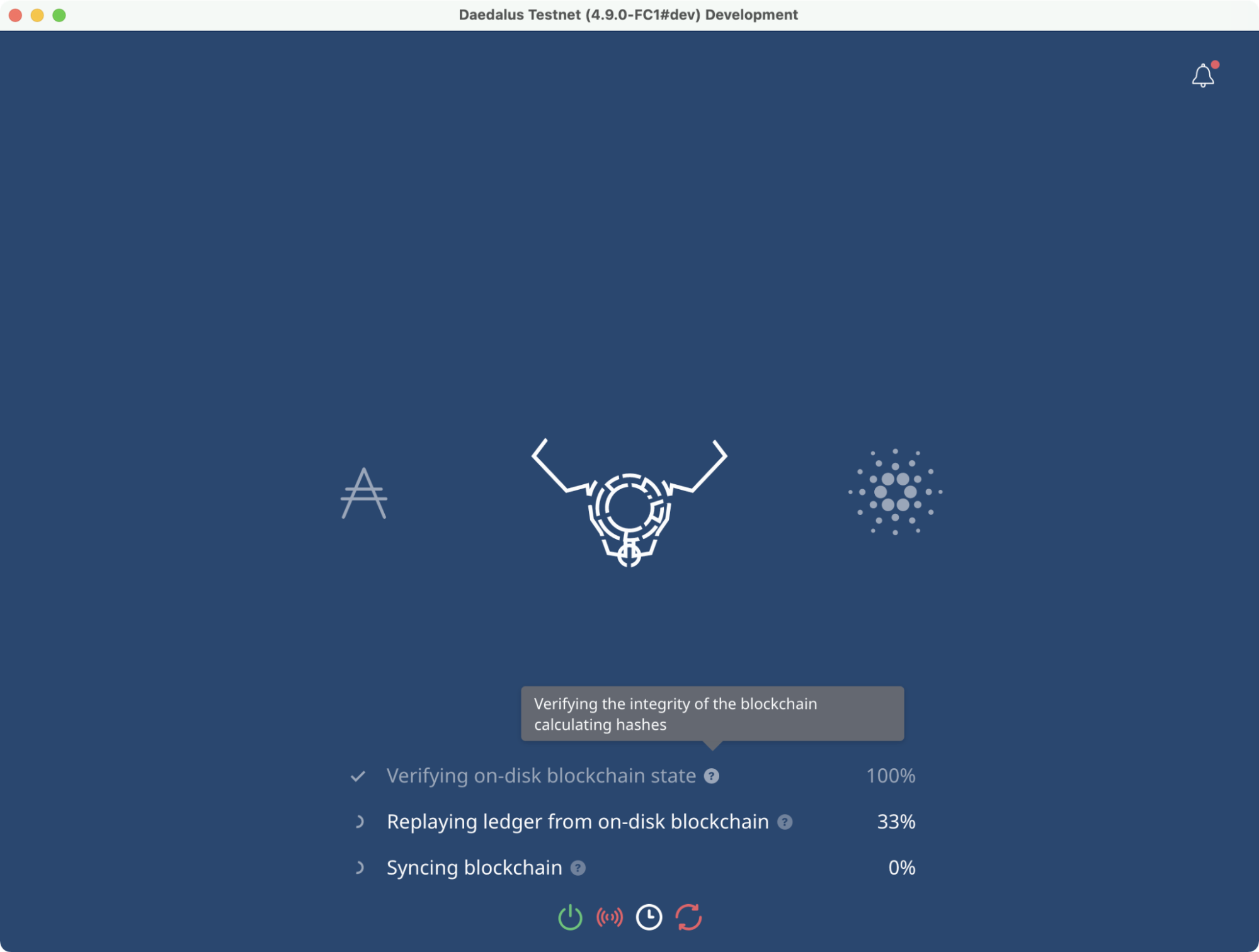 Daedalus Testnet (4.9.0-FC1#dev) Development

Verifying the integrity of the blockchain calculating hashes

Verifying on-disk blockchain state ? 100%

Replaying ledger from on-disk blockchain ? 33%

Syncing blockchain ? 0%